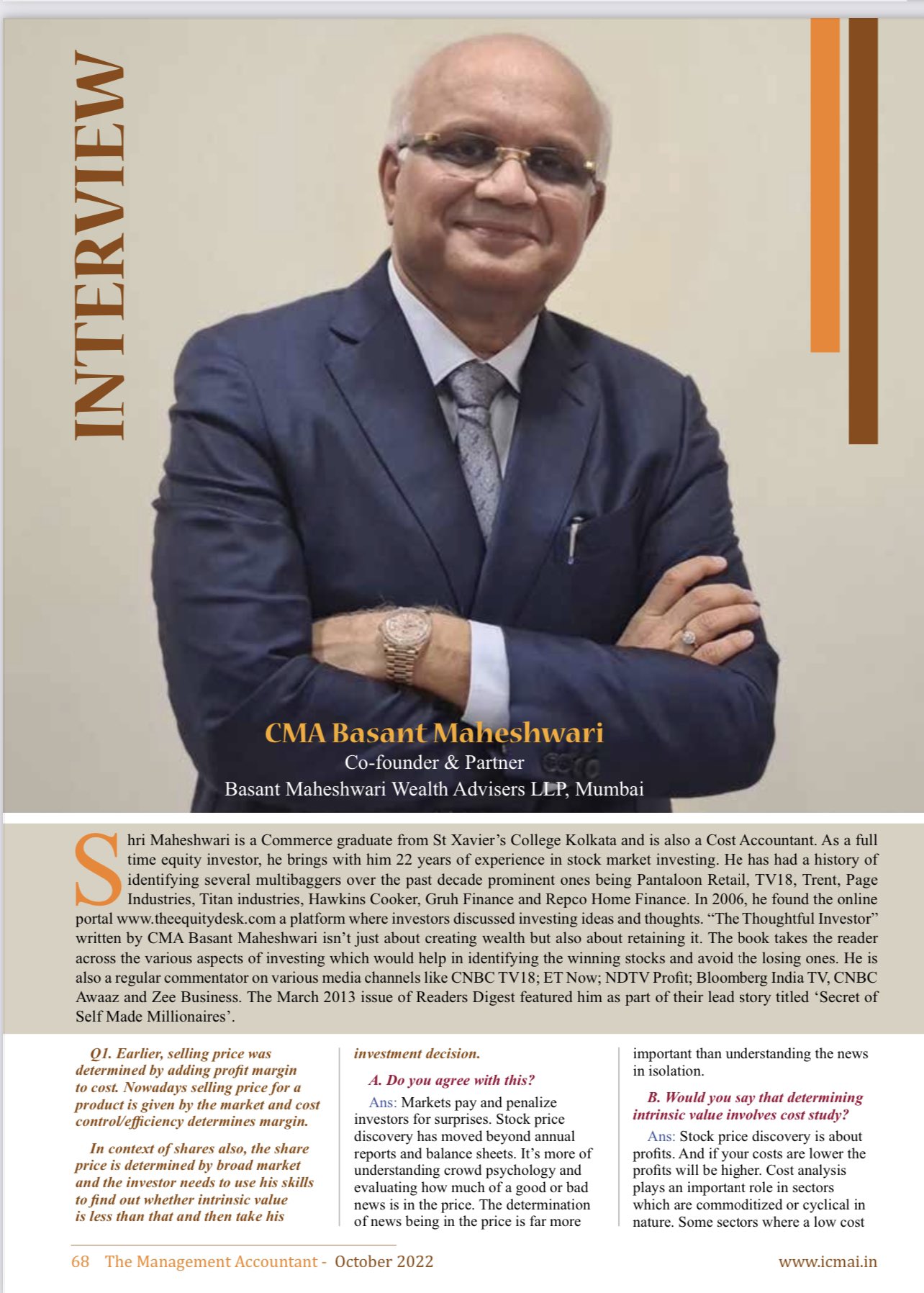 INTERVIEW

CMA Basant Maheshwari
Co-founder & Partner
Basant Maheshwari Wealth Advisers LLP, Mumbai

Shri Maheshwari is a Commerce graduate from St Xavier's College Kolkata and is also a Cost Accountant. As a full time equity investor, he brings with him 22 years of experience in stock market investing. He has had a history of identifying several multibaggers over the past decade prominent ones being Pantaloon Retail, TV18, Trent, Page Industries, Titan industries, Hawkins Cooker, Gruh Finance and Repco Home Finance. In 2006, he found the online portal www.theequitydesk.com a platform where investors discussed investing ideas and thoughts. "The Thoughtful Investor" written by CMA Basant Maheshwari isn't just about creating wealth but also about retaining it. The book takes the reader across the various aspects of investing which would help in identifying the winning stocks and avoid the losing ones. He is also a regular commentator on various media channels like CNBC TV18; ET Now; NDTV Profit; Bloomberg India TV, CNBC Awaaz and Zee Business. The March 2013 issue of Readers Digest featured him as part of their lead story titled 'Secret of Self Made Millionaires'.

Q1. Earlier, selling price was determined by adding profit margin to cost. Nowadays selling price for a product is given by the market and cost control/efficiency determines margin.

In context of shares also, the share price is determined by broad market and the investor needs to use his skills to find out whether intrinsic value is less than that and then take his investment decision.

A. Do you agree with this?

Ans: Markets pay and penalize investors for surprises. Stock price discovery has moved beyond annual reports and balance sheets. It's more of understanding crowd psychology and evaluating how much of a good or bad news is in the price. The determination of news being in the price is far more important than understanding the news in isolation.

B. Would you say that determining intrinsic value involves cost study?

Ans: Stock price discovery is about profits. And if your costs are lower the profits will be higher. Cost analysis plays an important role in sectors which are commoditized or cyclical in nature. Some sectors where a low cost

68 The Management Accountant - October 2022 www.icmai.in